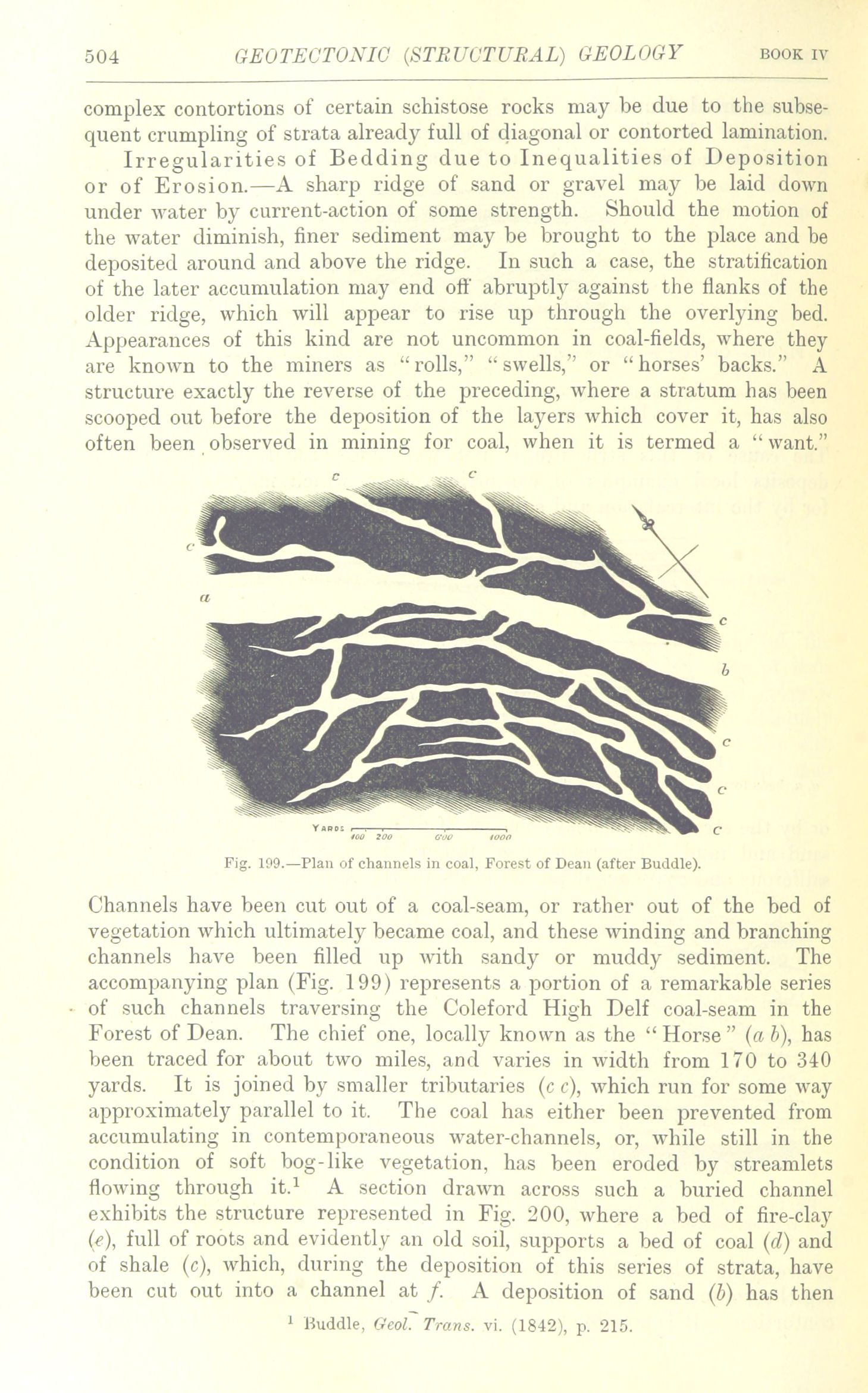 504 GEOTECTONIC (STRUCTURAL) GEOLOGY BOOK IV

complex contortions of certain schistose rocks may be due to the subsequent crumpling of strata already full of diagonal or contorted lamination.

Irregularities of Bedding due to Inequalities of Deposition or of Erosion.—A sharp ridge of sand or gravel may be laid down under water by current-action of some strength. Should the motion of the water diminish, finer sediment may be brought to the place and be deposited around and above the ridge. In such a case, the stratification of the later accumulation may end off abruptly against the flanks of the older ridge, which will appear to rise up through the overlying bed. Appearances of this kind are not uncommon in coal-fields, where they are known to the miners as "rolls," "swells," or "horses' backs." A structure exactly the reverse of the preceding, where a stratum has been scooped out before the deposition of the layers which cover it, has also often been observed in mining for coal, when it is termed a "want."

c c c a c b c c c

YARDS 100 200 600 1000

Fig. 199.—Plan of channels in coal, Forest of Dean (after Buddle).

Channels have been cut out of a coal-seam, or rather out of the bed of vegetation which ultimately became coal, and these winding and branching channels have been filled up with sandy or muddy sediment. The accompanying plan (Fig. 199) represents a portion of a remarkable series of such channels traversing the Coleford High Delf coal-seam in the Forest of Dean. The chief one, locally known as the "Horse" (a b), has been traced for about two miles, and varies in width from 170 to 340 yards. It is joined by smaller tributaries (c c), which run for some way approximately parallel to it. The coal has either been prevented from accumulating in contemporaneous water-channels, or, while still in the condition of soft bog-like vegetation, has been eroded by streamlets flowing through it.$^1$ A section drawn across such a buried channel exhibits the structure represented in Fig. 200, where a bed of fire-clay (e), full of roots and evidently an old soil, supports a bed of coal (d) and of shale (c), which, during the deposition of this series of strata, have been cut out into a channel at f. A deposition of sand (b) has then

$^1$ Buddle, Geol. Trans. vi. (1842), p. 215.